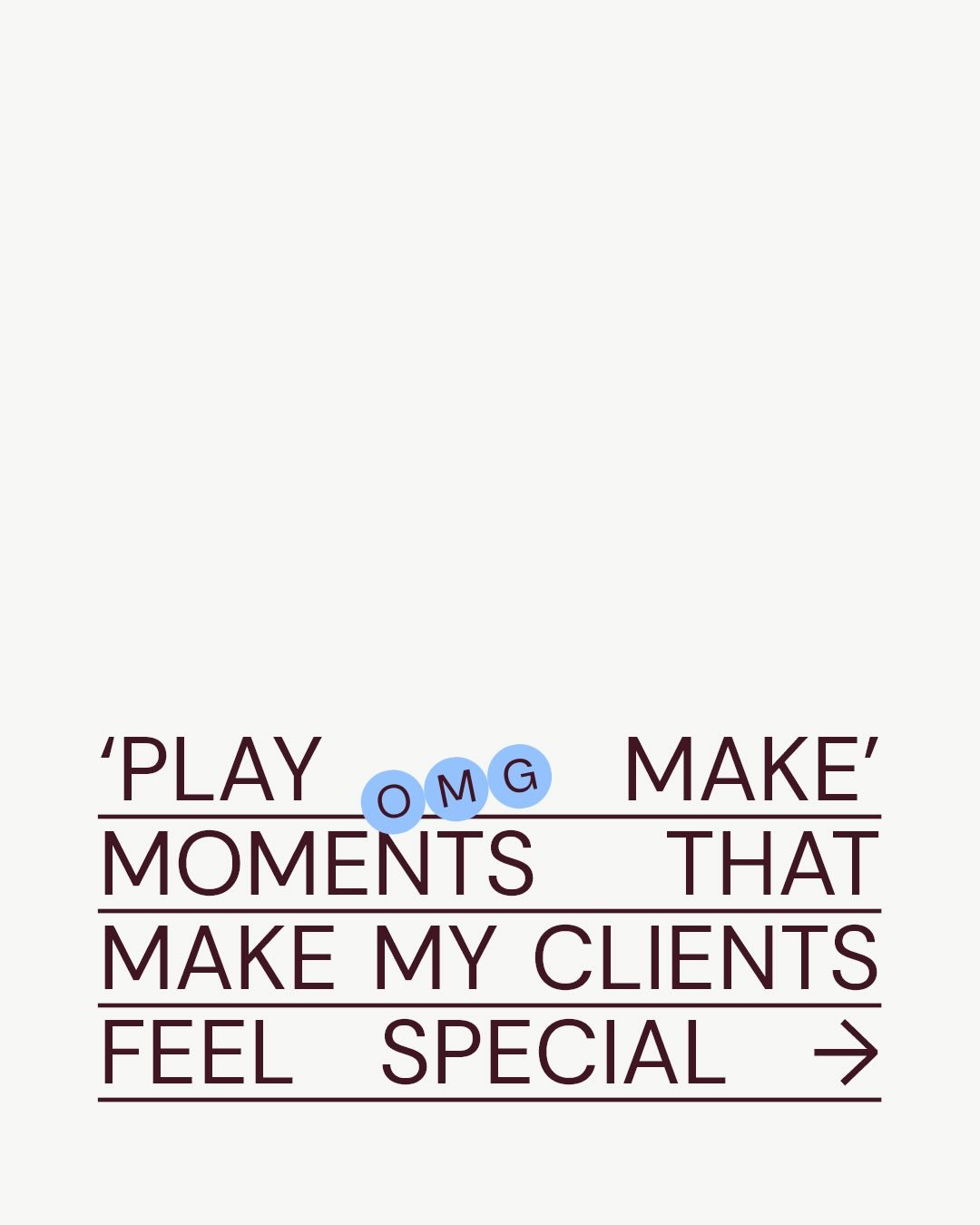 ‘PLAY OMG MAKE’
MOMENTS THAT
MAKE MY CLIENTS
FEEL SPECIAL →